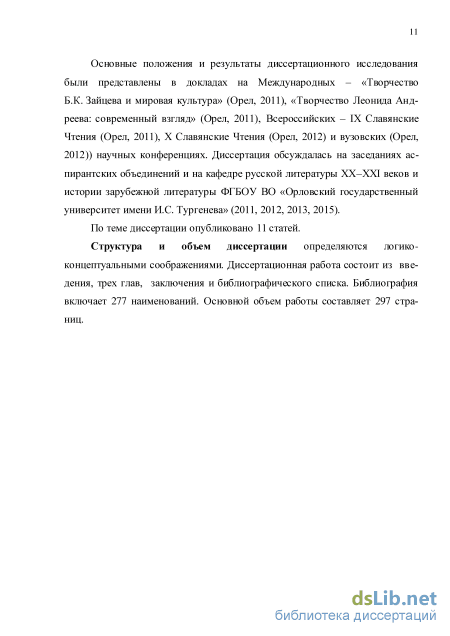 11

Основные положения и результаты диссертационного исследования были представлены в докладах на Международных – «Творчество Б.К. Зайцева и мировая культура» (Орел, 2011), «Творчество Леонида Андреева: современный взгляд» (Орел, 2011), Всероссийских – IX Славянские Чтения (Орел, 2011), X Славянские Чтения (Орел, 2012) и вузовских (Орел, 2012)) научных конференциях. Диссертация обсуждалась на заседаниях аспирантских объединений и на кафедре русской литературы XX–XXI веков и истории зарубежной литературы ФГБОУ ВО «Орловский государственный университет имени И.С. Тургенева» (2011, 2012, 2013, 2015).

По теме диссертации опубликовано 11 статей.

Структура и объем диссертации определяются логико-концептуальными соображениями. Диссертационная работа состоит из введения, трех глав, заключения и библиографического списка. Библиография включает 277 наименований. Основной объем работы составляет 297 страниц.

dsLib.net
библиотека диссертаций